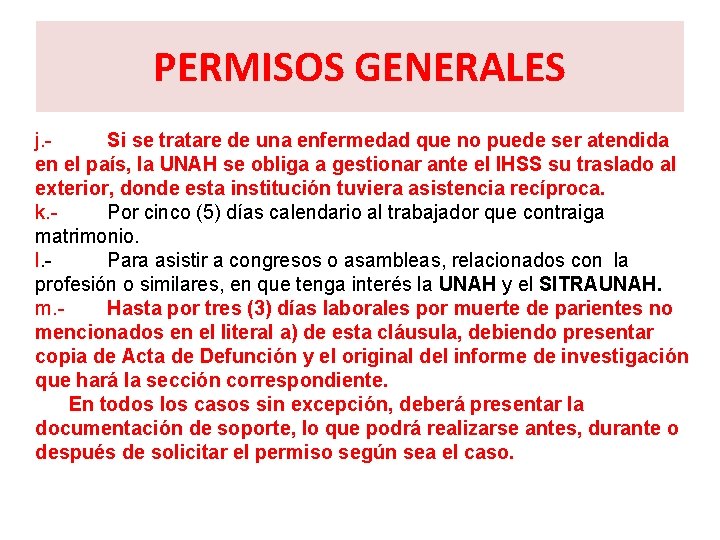 PERMISOS GENERALES

j.- Si se tratare de una enfermedad que no puede ser atendida en el país, la UNAH se obliga a gestionar ante el IHSS su traslado al exterior, donde esta institución tuviera asistencia recíproca.
k.- Por cinco (5) días calendario al trabajador que contraiga matrimonio.
l.- Para asistir a congresos o asambleas, relacionados con la profesión o similares, en que tenga interés la UNAH y el SITRAUNAH.
m.- Hasta por tres (3) días laborales por muerte de parientes no mencionados en el literal a) de esta cláusula, debiendo presentar copia de Acta de Defunción y el original del informe de investigación que hará la sección correspondiente.

En todos los casos sin excepción, deberá presentar la documentación de soporte, lo que podrá realizarse antes, durante o después de solicitar el permiso según sea el caso.